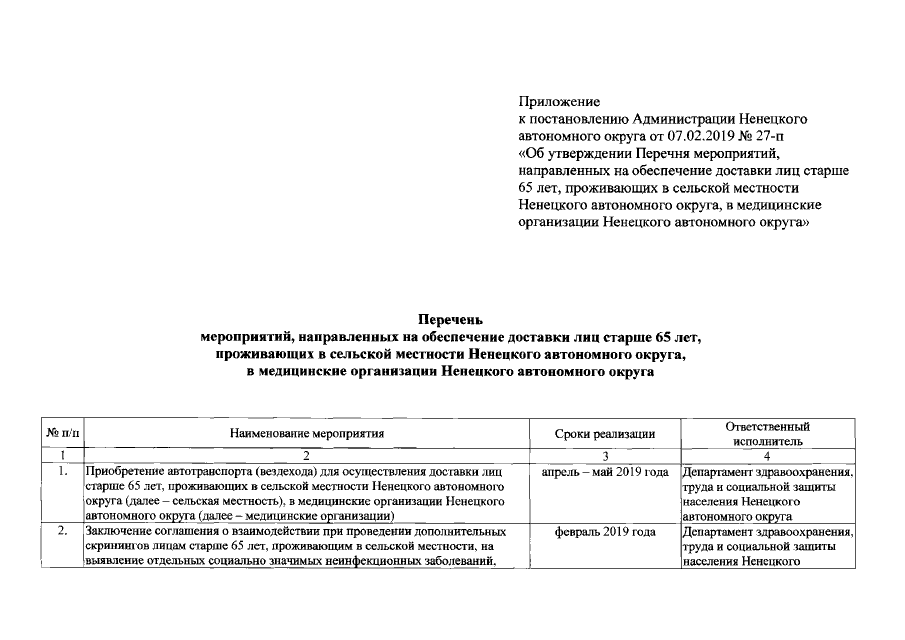 Приложение
к постановлению Администрации Ненецкого автономного округа от 07.02.2019 № 27-п
«Об утверждении Перечня мероприятий, направленных на обеспечение доставки лиц старше 65 лет, проживающих в сельской местности Ненецкого автономного округа, в медицинские организации Ненецкого автономного округа»

Перечень
мероприятий, направленных на обеспечение доставки лиц старше 65 лет, проживающих в сельской местности Ненецкого автономного округа, в медицинские организации Ненецкого автономного округа

| № п/п | Наименование мероприятия | Сроки реализации | Ответственный исполнитель |
|---|---|---|---|
| 1 | 2 | 3 | 4 |
| 1. | Приобретение автотранспорта (вездехода) для осуществления доставки лиц старше 65 лет, проживающих в сельской местности Ненецкого автономного округа (далее – сельская местность), в медицинские организации Ненецкого автономного округа (далее – медицинские организации) | апрель – май 2019 года | Департамент здравоохранения, труда и социальной защиты населения Ненецкого автономного округа |
| 2. | Заключение соглашения о взаимодействии при проведении дополнительных скринингов лицам старше 65 лет, проживающим в сельской местности, на выявление отдельных социально значимых неинфекционных заболеваний, | февраль 2019 года | Департамент здравоохранения, труда и социальной защиты населения Ненецкого |